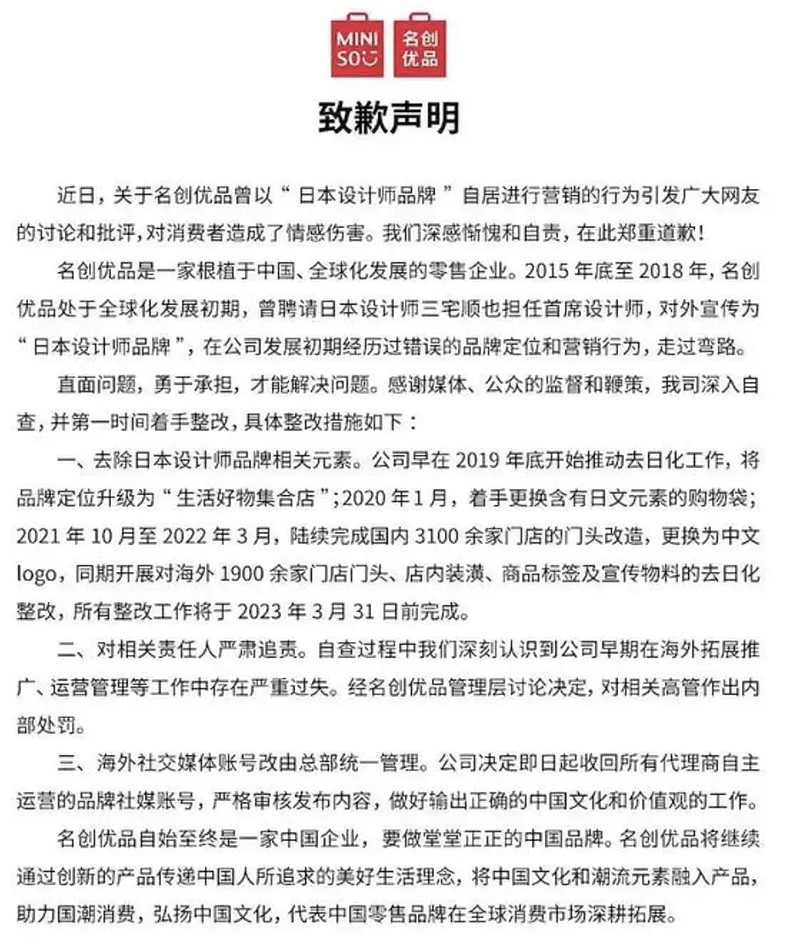 MINI SO 名创优品

致歉声明

近日，关于名创优品曾以“日本设计师品牌”自居进行营销的行为引发广大网友的讨论和批评，对消费者造成了情感伤害。我们深感惭愧和自责，在此郑重道歉！

名创优品是一家根植于中国、全球化发展的零售企业。2015 年底至 2018 年，名创优品处于全球化发展初期，曾聘请日本设计师三宅顺也担任首席设计师，对外宣传为“日本设计师品牌”，在公司发展初期经历过错误的品牌定位和营销行为，走过弯路。

直面问题，勇于承担，才能解决问题。感谢媒体、公众的监督和鞭策，我司深入自查，并第一时间着手整改，具体整改措施如下：

一、去除日本设计师品牌相关元素。公司早在 2019 年底开始推动去日化工作，将品牌定位升级为“生活好物集合店”；2020 年 1 月，着手更换含有日文元素的购物袋；2021 年 10 月至 2022 年 3 月，陆续完成国内 3100 余家门店的门头改造，更换为中文 logo，同期开展对海外 1900 余家门店门头、店内装潢、商品标签及宣传物料的去日化整改，所有整改工作将于 2023 年 3 月 31 日前完成。

二、对相关责任人严肃追责。自查过程中我们深刻认识到公司早期在海外拓展推广、运营管理等工作中存在严重过失。经名创优品管理层讨论决定，对相关高管作出内部处罚。

三、海外社交媒体账号改由总部统一管理。公司决定即日起收回所有代理商自主运营的品牌社媒账号，严格审核发布内容，做好输出正确的中国文化和价值观的工作。

名创优品自始至终是一家中国企业，要做堂堂正正的中国品牌。名创优品将继续通过创新的产品传递中国人所追求的美好生活理念，将中国文化和潮流元素融入产品，助力国潮消费，弘扬中国文化，代表中国零售品牌在全球消费市场深耕拓展。